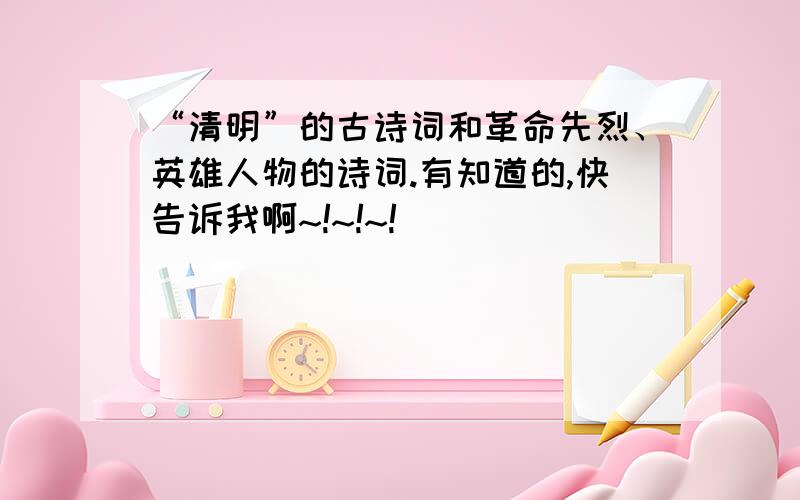 “清明”的古诗词和革命先烈、英雄人物的诗词.有知道的,快告诉我啊~!~!~!